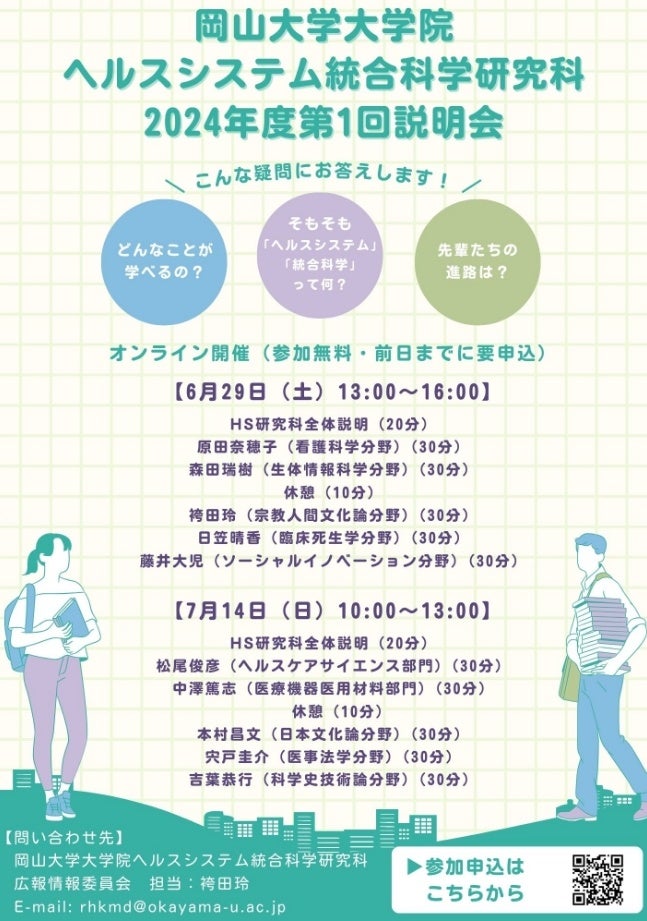 岡山大学大学院
ヘルスシステム統合科学研究科
2024年度第1回説明会

こんな疑問にお答えします！

どんなことが
学べるの？

そもそも
「ヘルスシステム」
「統合科学」
って何？

先輩たちの
進路は？

オンライン開催（参加無料・前日までに要申込）

【6月29日（土）13:00～16:00】
HS研究科全体説明（20分）
原田奈穂子（看護科学分野）（30分）
森田瑞樹（生体情報科学分野）（30分）
休憩（10分）
袴田玲（宗教人間文化論分野）（30分）
日笠晴香（臨床死生学分野）（30分）
藤井大児（ソーシャルイノベーション分野）（30分）

【7月14日（日）10:00～13:00】
HS研究科全体説明（20分）
松尾俊彦（ヘルスケアサイエンス部門）（30分）
中澤篤志（医療機器医用材料部門）（30分）
休憩（10分）
本村昌文（日本文化論分野）（30分）
宍戸圭介（医事法学分野）（30分）
吉葉恭行（科学史技術論分野）（30分）

【問い合わせ先】
岡山大学大学院ヘルスシステム統合科学研究科
広報情報委員会　担当：袴田玲
E-mail: rhkmd@okayama-u.ac.jp

▶参加申込は
こちらから